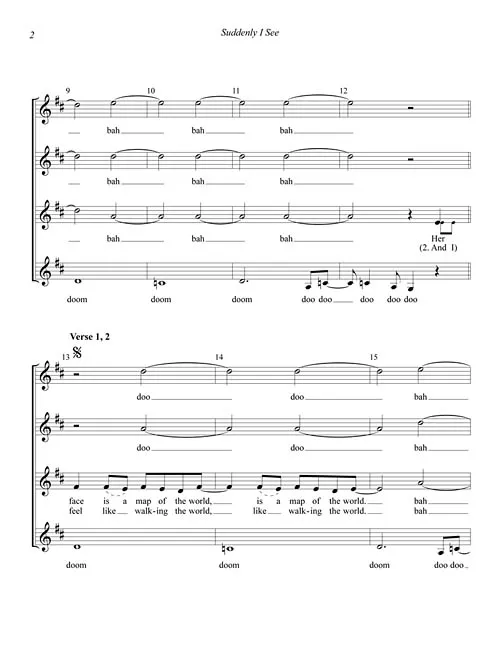 2

Suddenly I See

9 10 11 12

bah bah bah

bah bah bah

bah bah bah Her
(2. And I)

doom doom doom doo doo doo doo doo

Verse 1, 2

13 14 15

doo doo bah

doo doo bah

face is a map of the world, is a map of the world. bah
feel like walk-ing the world, like walk-ing the world. bah

doom doom doom doo doo